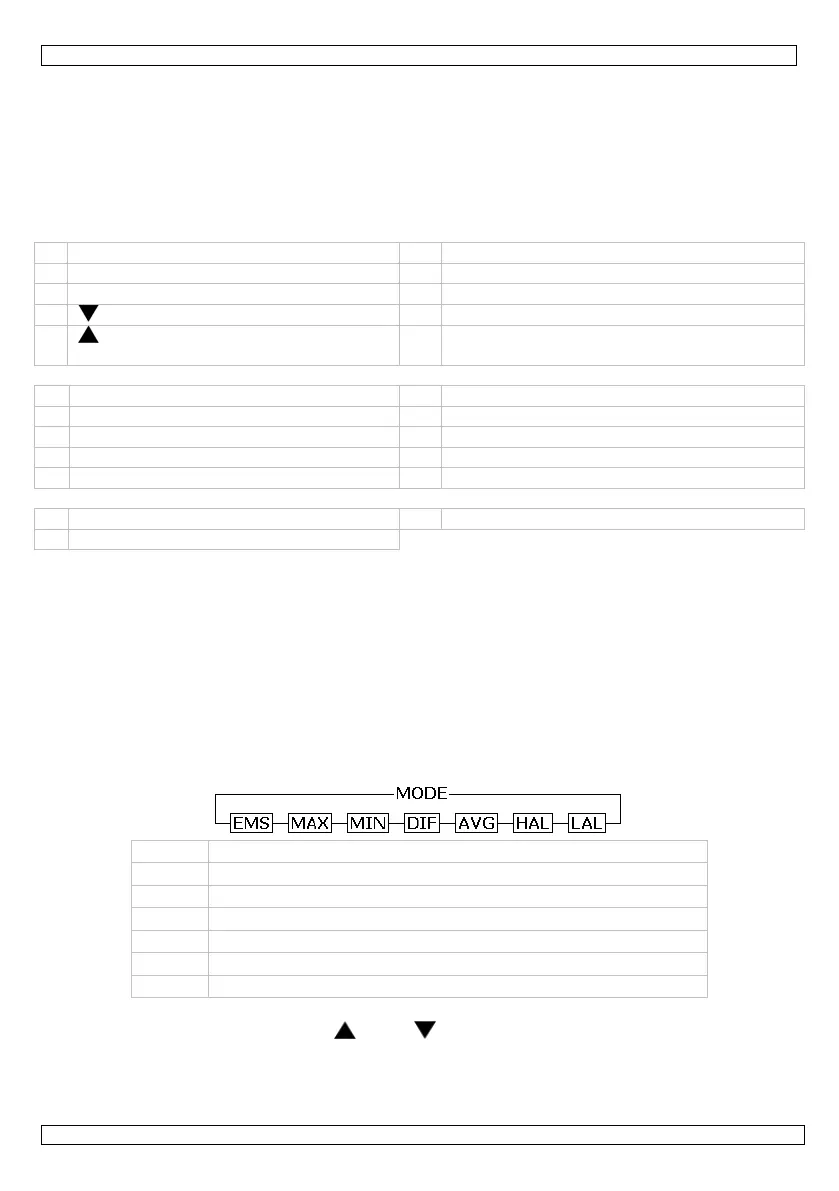 MODE

EMS MAX MIN DIF AVG HAL LAL